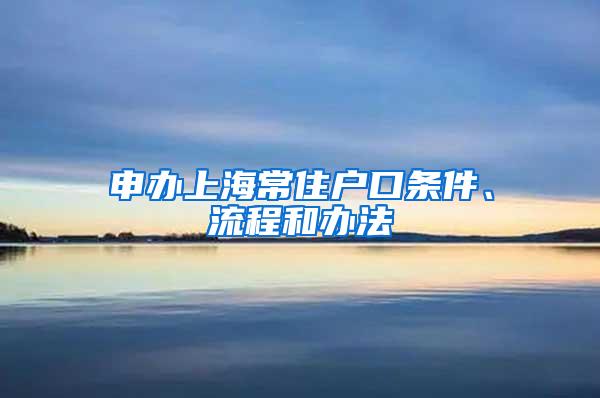 申办上海常住户口条件、流程和办法